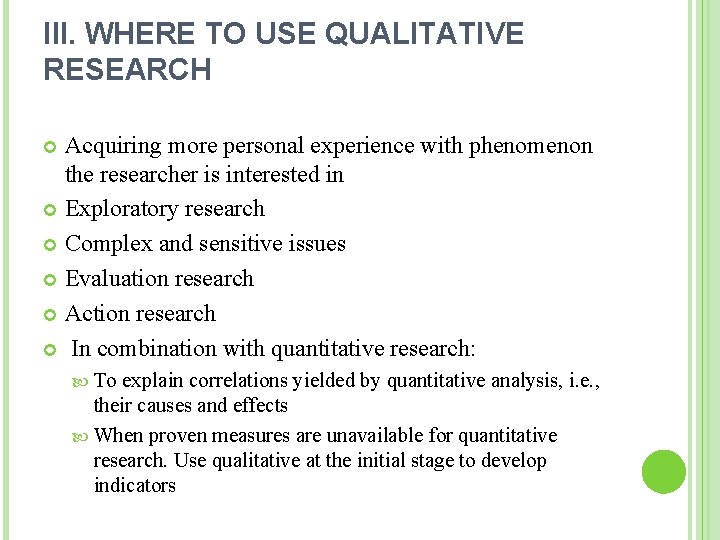 III. WHERE TO USE QUALITATIVE RESEARCH

Acquiring more personal experience with phenomenon the researcher is interested in

Exploratory research

Complex and sensitive issues

Evaluation research

Action research

In combination with quantitative research:

To explain correlations yielded by quantitative analysis, i.e., their causes and effects

When proven measures are unavailable for quantitative research. Use qualitative at the initial stage to develop indicators